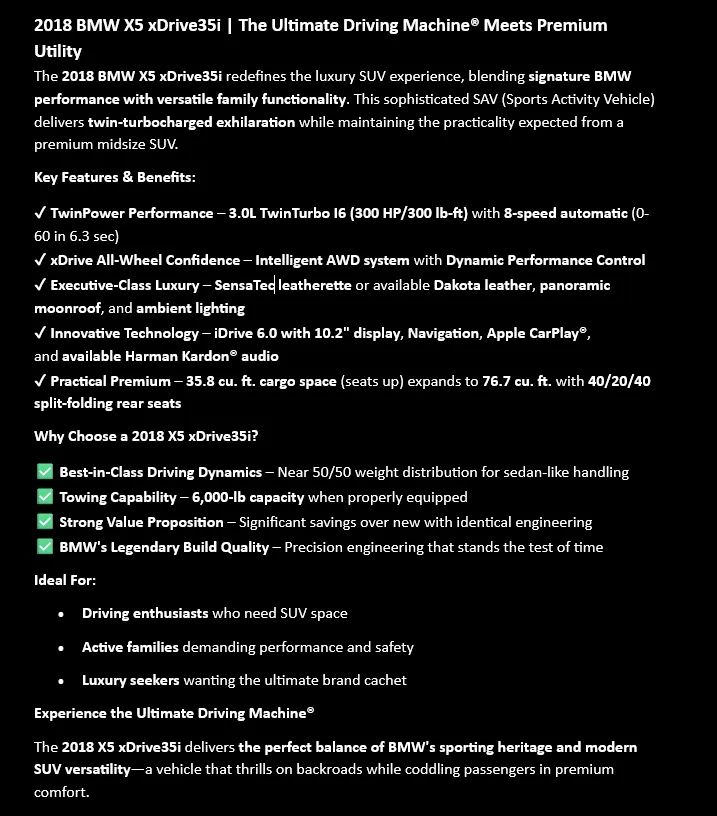 2018 BMW X5 xDrive35i | The Ultimate Driving Machine® Meets Premium Utility

The 2018 BMW X5 xDrive35i redefines the luxury SUV experience, blending signature BMW performance with versatile family functionality. This sophisticated SAV (Sports Activity Vehicle) delivers twin-turbocharged exhilaration while maintaining the practicality expected from a premium midsize SUV.

Key Features & Benefits:

✓ TwinPower Performance – 3.0L TwinTurbo I6 (300 HP/300 lb-ft) with 8-speed automatic (0-60 in 6.3 sec)
✓ xDrive All-Wheel Confidence – Intelligent AWD system with Dynamic Performance Control
✓ Executive-Class Luxury – SensaTec leatherette or available Dakota leather, panoramic moonroof, and ambient lighting
✓ Innovative Technology – iDrive 6.0 with 10.2" display, Navigation, Apple CarPlay®, and available Harman Kardon® audio
✓ Practical Premium – 35.8 cu. ft. cargo space (seats up) expands to 76.7 cu. ft. with 40/20/40 split-folding rear seats

Why Choose a 2018 X5 xDrive35i?

✅ Best-in-Class Driving Dynamics – Near 50/50 weight distribution for sedan-like handling
✅ Towing Capability – 6,000-lb capacity when properly equipped
✅ Strong Value Proposition – Significant savings over new with identical engineering
✅ BMW's Legendary Build Quality – Precision engineering that stands the test of time

Ideal For:

• Driving enthusiasts who need SUV space
• Active families demanding performance and safety
• Luxury seekers wanting the ultimate brand cachet

Experience the Ultimate Driving Machine®

The 2018 X5 xDrive35i delivers the perfect balance of BMW's sporting heritage and modern SUV versatility—a vehicle that thrills on backroads while coddling passengers in premium comfort.